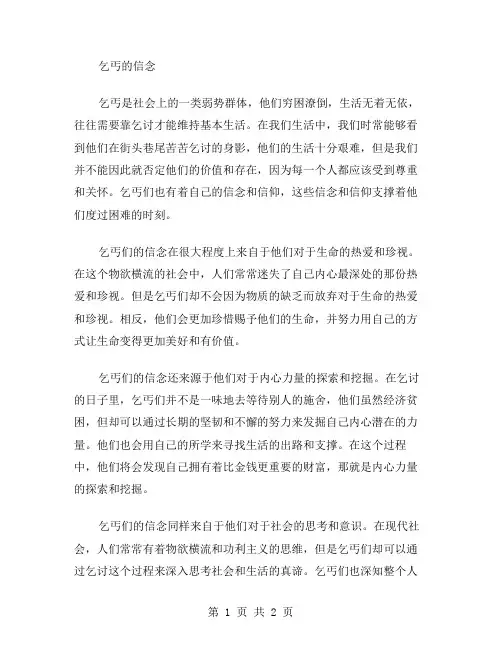 乞丐的信念

乞丐是社会上的一类弱势群体，他们穷困潦倒，生活无着无依，往往需要靠乞讨才能维持基本生活。在我们生活中，我们时常能够看到他们在街头巷尾苦苦乞讨的身影，他们的生活十分艰难，但是我们并不能因此就否定他们的价值和存在，因为每一个人都应该受到尊重和关怀。乞丐们也有着自己的信念和信仰，这些信念和信仰支撑着他们度过困难的时刻。

乞丐们的信念在很大程度上来自于他们对于生命的热爱和珍视。在这个物欲横流的社会中，人们常常迷失了自己内心最深处的那份热爱和珍视。但是乞丐们却不会因为物质的缺乏而放弃对于生命的热爱和珍视。相反，他们会更加珍惜赐予他们的生命，并努力用自己的方式让生命变得更加美好和有价值。

乞丐们的信念还来源于他们对于内心力量的探索和挖掘。在乞讨的日子里，乞丐们并不是一味地去等待别人的施舍，他们虽然经济贫困，但却可以通过长期的坚韧和不懈的努力来发掘自己内心潜在的力量。他们也会用自己的所学来寻找生活的出路和支撑。在这个过程中，他们将会发现自己拥有着比金钱更重要的财富，那就是内心力量的探索和挖掘。

乞丐们的信念同样来自于他们对于社会的思考和意识。在现代社会，人们常常有着物欲横流和功利主义的思维，但是乞丐们却可以通过乞讨这个过程来深入思考社会和生活的真谛。乞丐们也深知整个人

第 1 页 共 2 页